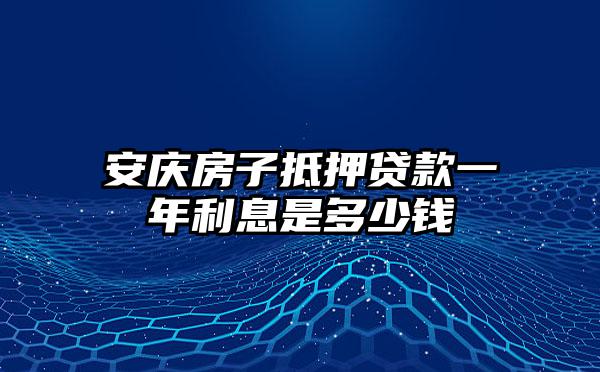 安庆房子抵押贷款一年利息是多少钱